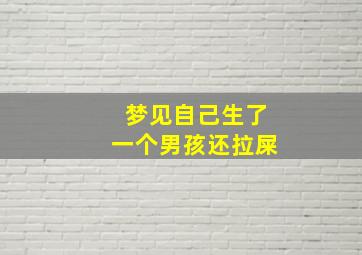 梦见自己生了
一个男孩还拉屎